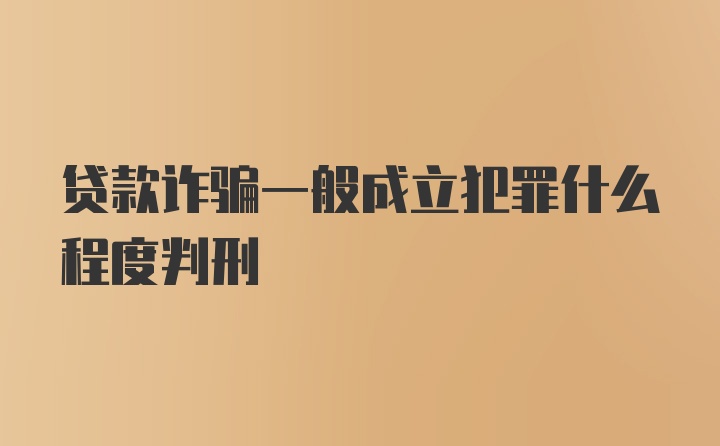 贷款诈骗一般成立犯罪什么程度判刑